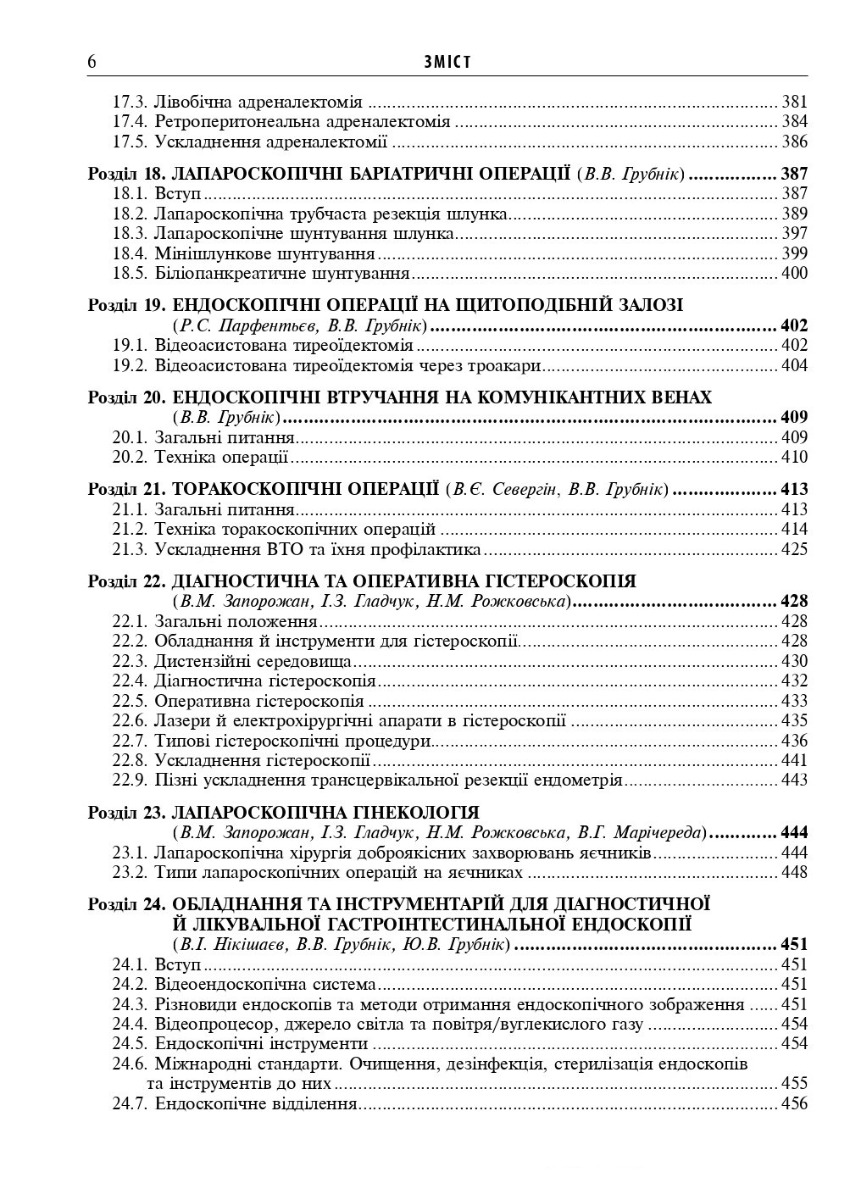 6 ЗМІСТ

17.3. Лівобічна адреналектомія 381
17.4. Ретроперитонеальна адреналектомія 384
17.5. Ускладнення адреналектомії 386

Розділ 18. ЛАПАРОСКОПІЧНІ БАРІАТРИЧНІ ОПЕРАЦІЇ (В.В. Грубнік) 387
18.1. Вступ 387
18.2. Лапароскопічна трубчаста резекція шлунка 389
18.3. Лапароскопічне шунтування шлунка 397
18.4. Мінішлункове шунтування 399
18.5. Біліопанкреатичне шунтування 400

Розділ 19. ЕНДОСКОПІЧНІ ОПЕРАЦІЇ НА ЩИТОПОДІБНІЙ ЗАЛОЗІ
(Р.С. Парфентьєв, В.В. Грубнік) 402
19.1. Відеоасистована тиреоїдектомія 402
19.2. Відеоасистована тиреоїдектомія через троакари 404

Розділ 20. ЕНДОСКОПІЧНІ ВТРУЧАННЯ НА КОМУНІКАНТНИХ ВЕНАХ
(В.В. Грубнік) 409
20.1. Загальні питання 409
20.2. Техніка операції 410

Розділ 21. ТОРАКОСКОПІЧНІ ОПЕРАЦІЇ (В.Є. Севергін, В.В. Грубнік) 413
21.1. Загальні питання 413
21.2. Техніка торакоскопічних операцій 414
21.3. Ускладнення ВТО та їхня профілактика 425

Розділ 22. ДІАГНОСТИЧНА ТА ОПЕРАТИВНА ГІСТЕРОСКОПІЯ
(В.М. Запорожан, І.З. Гладчук, Н.М. Рожковська) 428
22.1. Загальні положення 428
22.2. Обладнання й інструменти для гістероскопії 428
22.3. Дистензійні середовища 430
22.4. Діагностична гістероскопія 432
22.5. Оперативна гістероскопія 433
22.6. Лазери й електрохірургічні апарати в гістероскопії 435
22.7. Типові гістероскопічні процедури 436
22.8. Ускладнення гістероскопії 441
22.9. Пізні ускладнення трансцервікальної резекції ендометрія 443

Розділ 23. ЛАПАРОСКОПІЧНА ГІНЕКОЛОГІЯ
(В.М. Запорожан, І.З. Гладчук, Н.М. Рожковська, В.Г. Марічереда) 444
23.1. Лапароскопічна хірургія доброякісних захворювань яєчників 444
23.2. Типи лапароскопічних операцій на яєчниках 448

Розділ 24. ОБЛАДНАННЯ ТА ІНСТРУМЕНТАРІЙ ДЛЯ ДІАГНОСТИЧНОЇ Й ЛІКУВАЛЬНОЇ ГАСТРОІНТЕСТИНАЛЬНОЇ ЕНДОСКОПІЇ
(В.І. Нікішаєв, В.В. Грубнік, Ю.В. Грубнік) 451
24.1. Вступ 451
24.2. Відеоендоскопічна система 451
24.3. Різновиди ендоскопів та методи отримання ендоскопічного зображення 451
24.4. Відеопроцесор, джерело світла та повітря/вуглекислого газу 454
24.5. Ендоскопічні інструменти 454
24.6. Міжнародні стандарти. Очищення, дезінфекція, стерилізація ендоскопів та інструментів до них 455
24.7. Ендоскопічне відділення 456